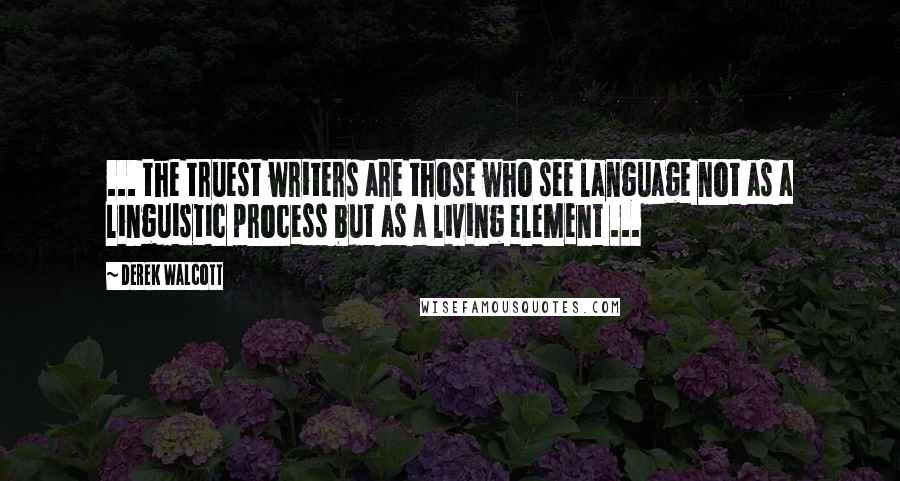 ... THE TRUEST WRITERS ARE THOSE WHO SEE LANGUAGE NOT AS A LINGUISTIC PROCESS BUT AS A LIVING ELEMENT ...

~ DEREK WALCOTT

WISEFAMOUSQUOTES.COM